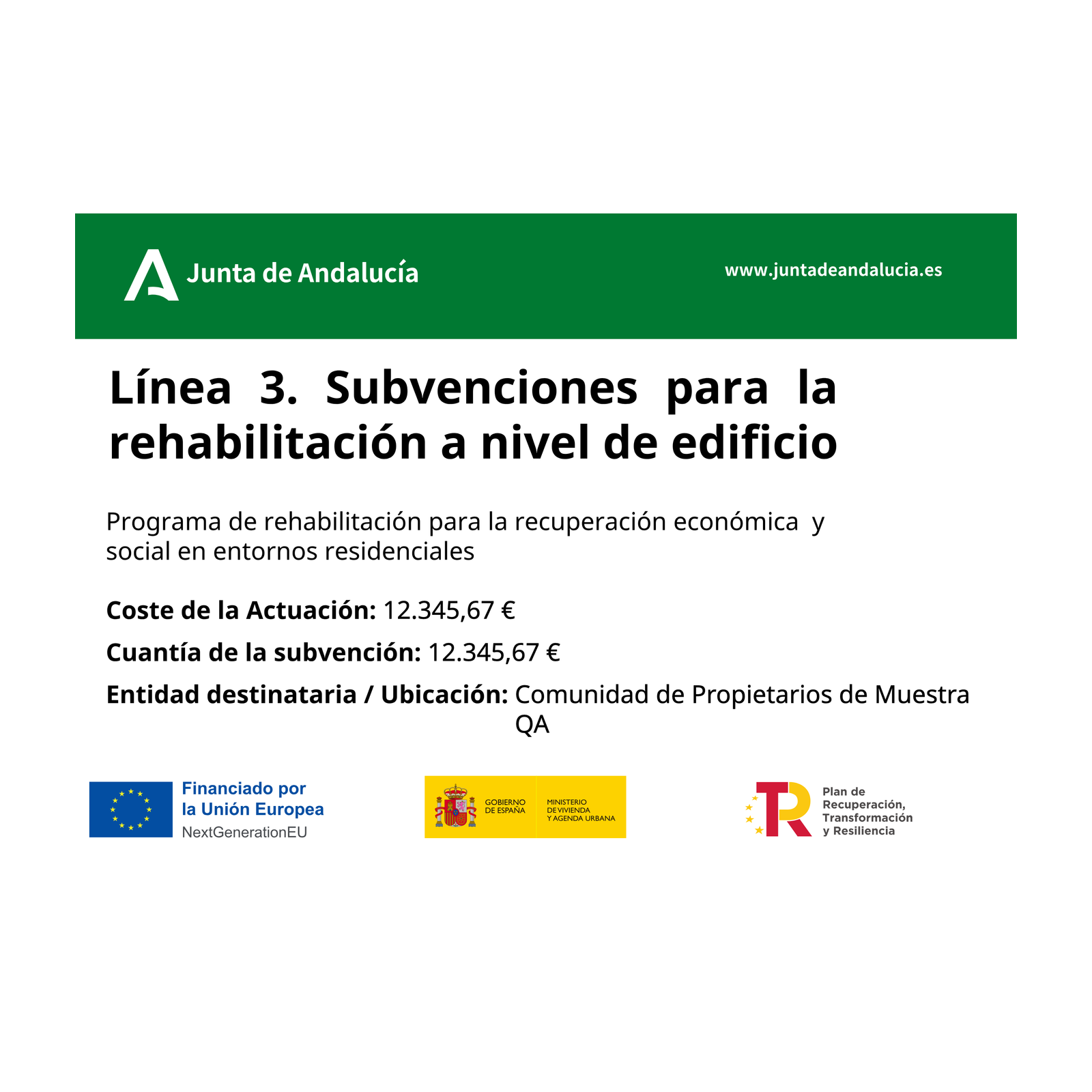 Junta de Andalucía

www.juntadeandalucia.es

Línea 3. Subvenciones para la rehabilitación a nivel de edificio

Programa de rehabilitación para la recuperación económica y social en entornos residenciales

Coste de la Actuación: 12.345,67 €

Cuantía de la subvención: 12.345,67 €

Entidad destinataria / Ubicación: Comunidad de Propietarios de Muestra QA

Financiado por
la Unión Europea
NextGenerationEU

GOBIERNO
DE ESPAÑA

MINISTERIO
DE VIVIENDA
Y AGENDA URBANA

Plan de
Recuperación,
Transformación
y Resiliencia